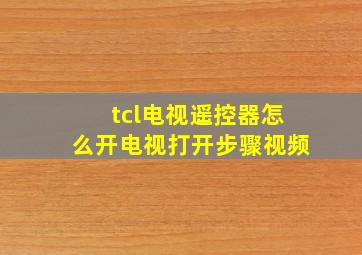 tcl电视遥控器怎么开电视打开步骤视频